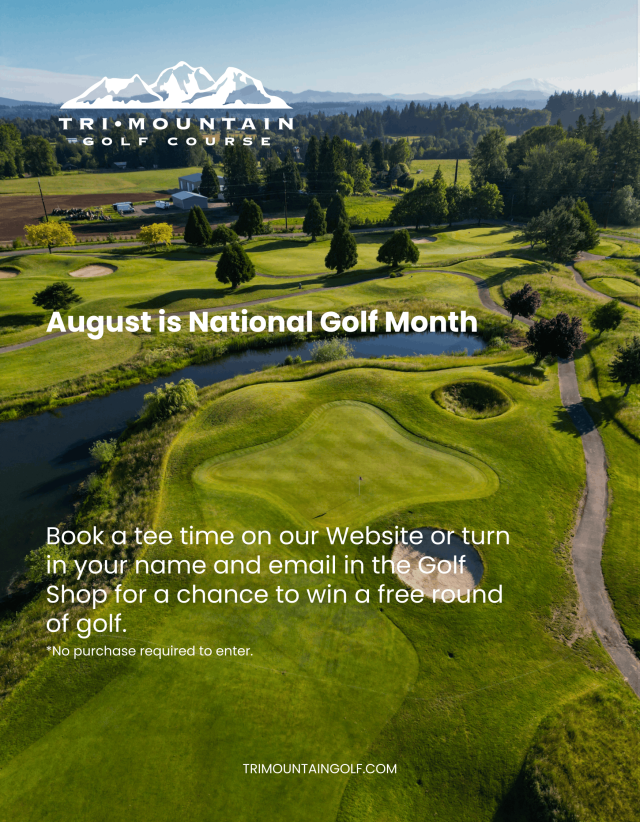 TRI•MOUNTAIN
GOLF COURSE

August is National Golf Month

Book a tee time on our Website or turn in your name and email in the Golf Shop for a chance to win a free round of golf.

*No purchase required to enter.

TRIMOUNTAINGOLF.COM